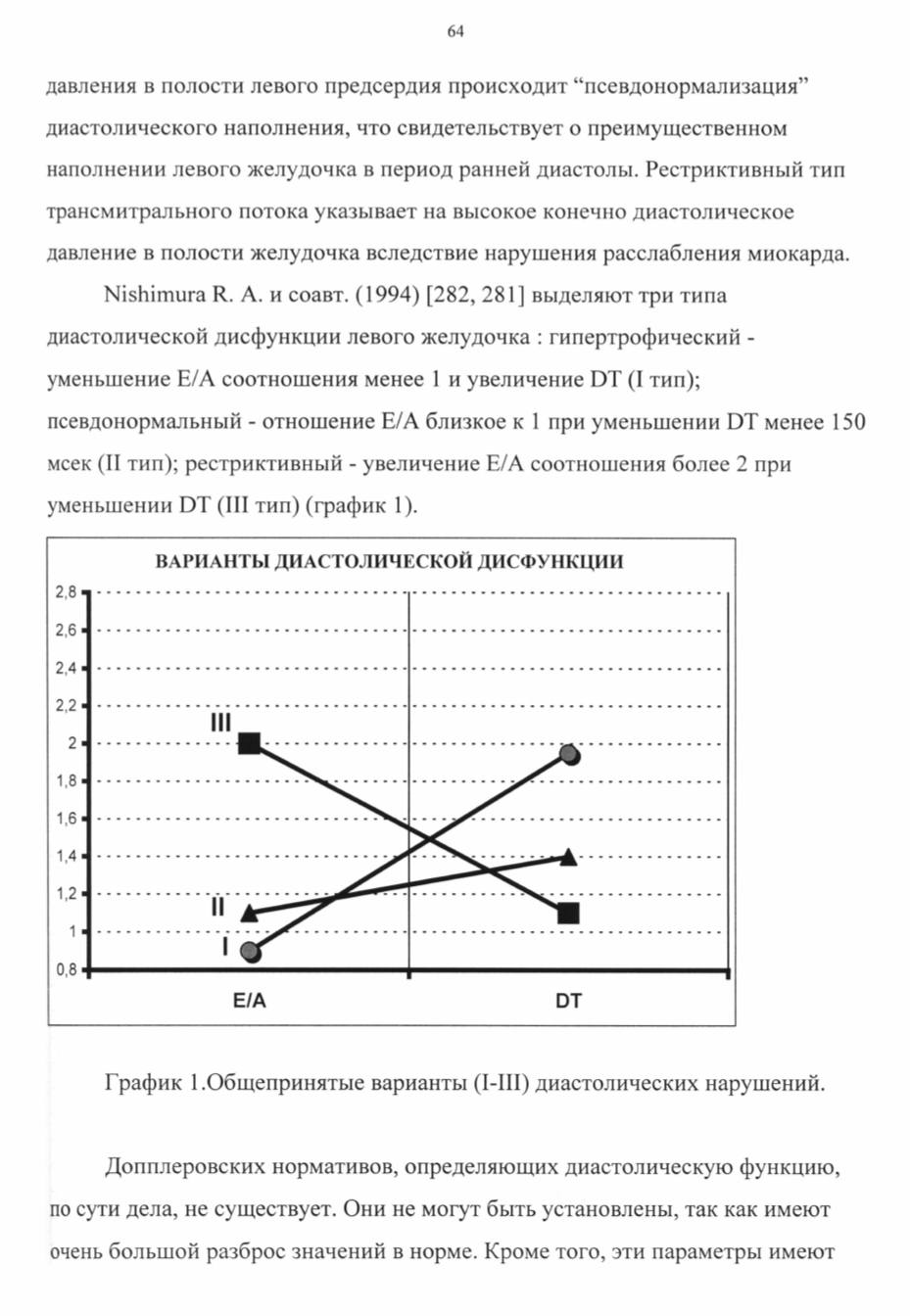 64

давления в полости левого предсердия происходит "псевдонормализация" диастолического наполнения, что свидетельствует о преимущественном наполнении левого желудочка в период ранней диастолы. Рестриктивный тип трансмитрального потока указывает на высокое конечно диастолическое давление в полости желудочка вследствие нарушения расслабления миокарда.

Nishimura R. A. и соавт. (1994) [282, 281] выделяют три типа диастолической дисфункции левого желудочка : гипертрофический - уменьшение E/A соотношения менее 1 и увеличение DT (I тип); псевдонормальный - отношение E/A близкое к 1 при уменьшении DT менее 150 мсек (II тип); рестриктивный - увеличение E/A соотношения более 2 при уменьшении DT (III тип) (график 1).

ВАРИАНТЫ ДИАСТОЛИЧЕСКОЙ ДИСФУНКЦИИ

2,8
2,6
2,4
2,2
2
1,8
1,6
1,4
1,2
1
0,8

III
II
I

E/A
DT

График 1.Общепринятые варианты (I-III) диастолических нарушений.

Допплеровских нормативов, определяющих диастолическую функцию, по сути дела, не существует. Они не могут быть установлены, так как имеют очень большой разброс значений в норме. Кроме того, эти параметры имеют